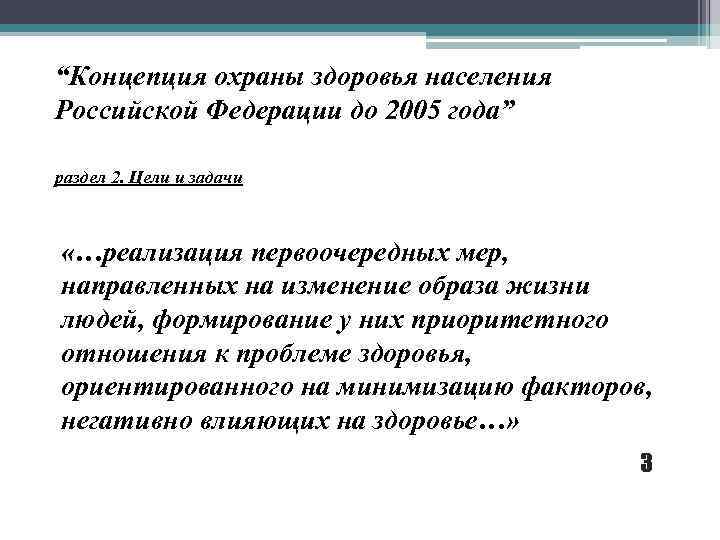 “Концепция охраны здоровья населения Российской Федерации до 2005 года”

раздел 2. Цели и задачи

«…реализация первоочередных мер, направленных на изменение образа жизни людей, формирование у них приоритетного отношения к проблеме здоровья, ориентированного на минимизацию факторов, негативно влияющих на здоровье…»

3